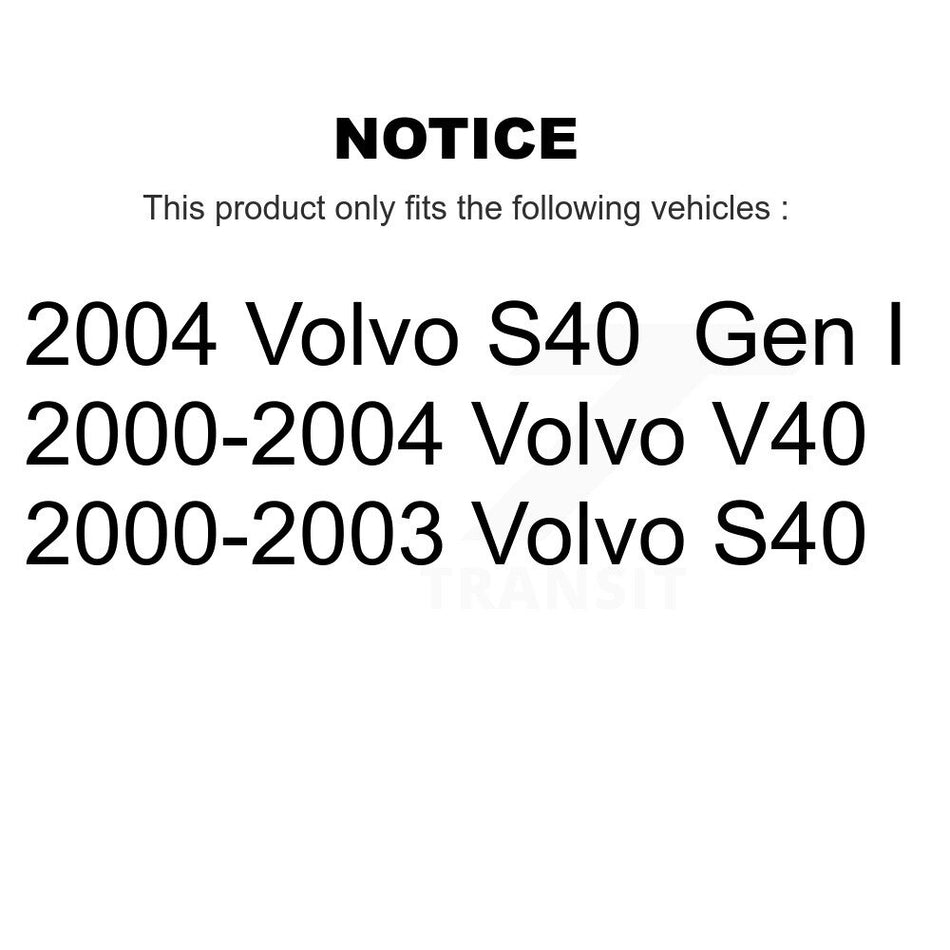 NOTICE

This product only fits the following vehicles :

2004 Volvo S40  Gen I
2000-2004 Volvo V40
2000-2003 Volvo S40

TRANSIT